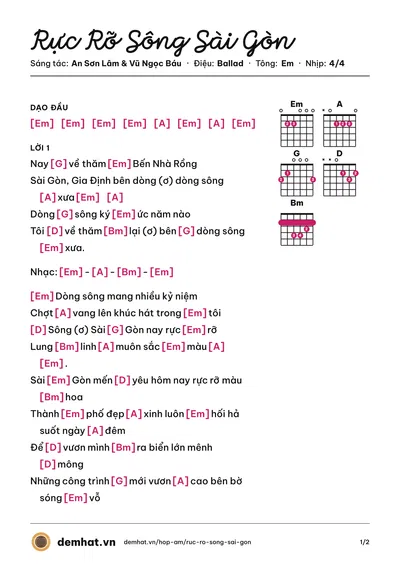 Rực Rỡ Sông Sài Gòn

Sáng tác: An Sơn Lâm & Vũ Ngọc Báu · Điệu: Ballad · Tông: Em · Nhịp: 4/4

DẠO ĐẦU

[Em] [Em] [Em] [Em] [A] [Em] [A] [Em]

LỜI 1

Nay [G] về thăm [Em] Bến Nhà Rồng

Sài Gòn, Gia Định bên dòng (ơ) dòng sông

[A] xưa [Em] [A]

Dòng [G] sông ký [Em] ức năm nào

Tôi [D] về thăm [Bm] lại (ơ) bên [G] dòng sông

[Em] xưa.

Nhạc: [Em] - [A] - [Bm] - [Em]

[Em] Dòng sông mang nhiều kỷ niệm

Chợt [A] vang lên khúc hát trong [Em] tôi

[D] Sông (ơ) Sài [G] Gòn nay rực [Em] rỡ

Lung [Bm] linh [A] muôn sắc [Em] màu [A]

[Em].

Sài [Em] Gòn mến [D] yêu hôm nay rực rỡ màu

[Bm] hoa

Thành [Em] phố đẹp [A] xinh luôn [Em] hối hả

suốt ngày [A] đêm

Để [D] vươn mình [Bm] ra biển lớn mênh

[D] mông

Những công trình [G] mới vươn [A] cao bên bờ

sóng [Em] vỗ

Em A G D Bm

demhat.vn demhat.vn/hop-am/ruc-ro-song-sai-gon 1/2